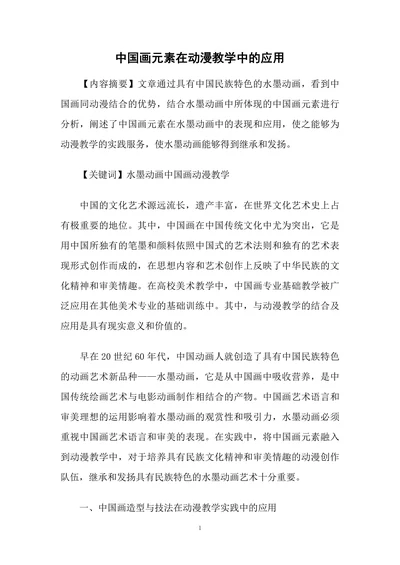 中国画元素在动漫教学中的应用

【内容摘要】文章通过具有中国民族特色的水墨动画，看到中国画同动漫结合的优势，结合水墨动画中所体现的中国画元素进行分析，阐述了中国画元素在水墨动画中的表现和应用，使之能够为动漫教学的实践服务，使水墨动画能够得到继承和发扬。

【关键词】水墨动画中国画动漫教学

中国的文化艺术源远流长，遗产丰富，在世界文化艺术史上占有极重要的地位。其中，中国画在中国传统文化中尤为突出，它是用中国所独有的笔墨和颜料依照中国式的艺术法则和独有的艺术表现形式创作而成的，在思想内容和艺术创作上反映了中华民族的文化精神和审美情趣。在高校美术教学中，中国画专业基础教学被广泛应用在其他美术专业的基础训练中。其中，与动漫教学的结合及应用是具有现实意义和价值的。

早在20世纪60年代，中国动画人就创造了具有中国民族特色的动画艺术新品种——水墨动画，它是从中国画中吸收营养，是中国传统绘画艺术与电影动画制作相结合的产物。中国画艺术语言和审美理想的运用影响着水墨动画的观赏性和吸引力，水墨动画必须重视中国画艺术语言和审美的表现。在实践中，将中国画元素融入到动漫教学中，对于培养具有民族文化精神和审美情趣的动漫创作队伍，继承和发扬具有民族特色的水墨动画艺术十分重要。

一、中国画造型与技法在动漫教学实践中的应用

1